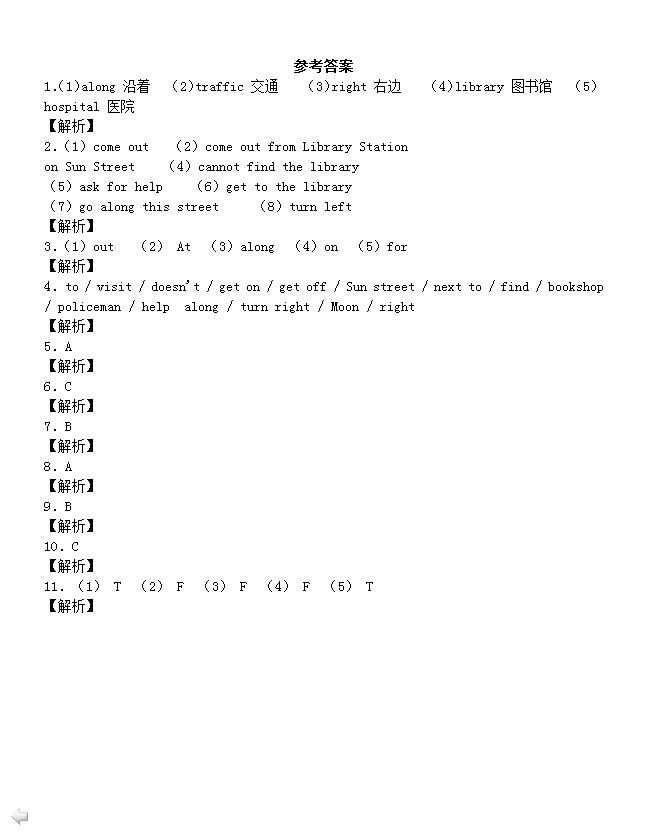 参考答案

1.(1)along 沿着 (2)traffic 交通 (3)right 右边 (4)library 图书馆 (5) hospital 医院

【解析】

2.(1) come out (2) come out from Library Station on Sun Street (4) cannot find the library (5) ask for help (6) get to the library (7) go along this street (8) turn left

【解析】

3.(1) out (2) At (3) along (4) on (5) for

【解析】

4. to / visit / doesn't / get on / get off / Sun street / next to / find / bookshop / policeman / help along / turn right / Moon / right

【解析】

5. A

【解析】

6. C

【解析】

7. B

【解析】

8. A

【解析】

9. B

【解析】

10. C

【解析】

11. (1) T (2) F (3) F (4) F (5) T

【解析】